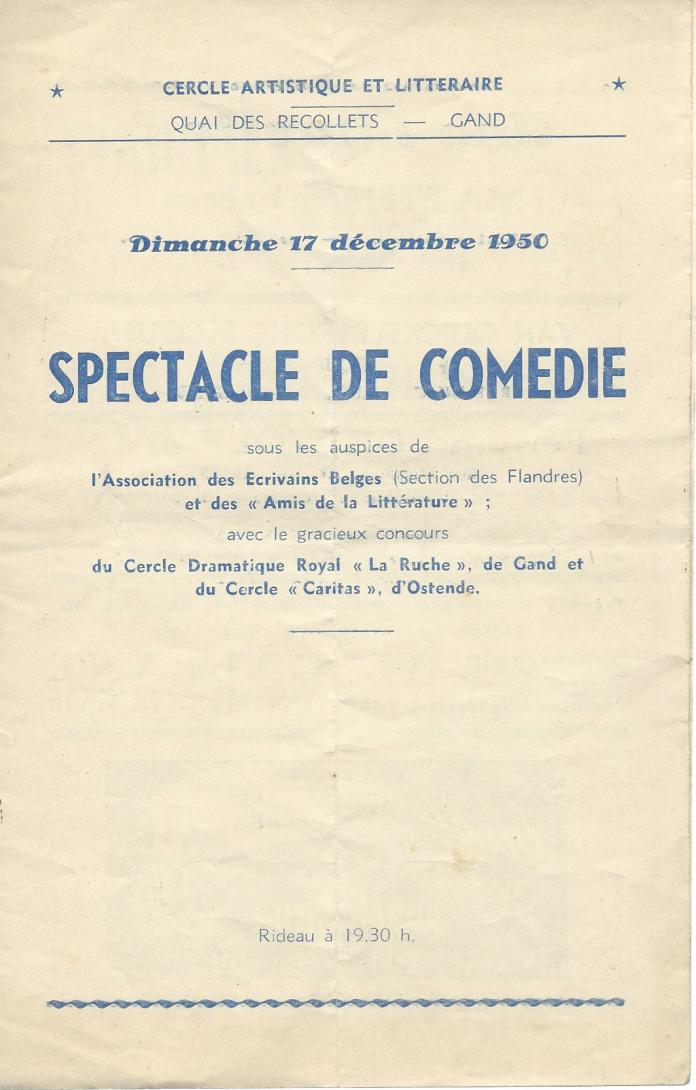 ★ CERCLE ARTISTIQUE ET LITTERAIRE ★

QUAI DES RECOLLETS — GAND

Dimanche 17 décembre 1950

SPECTACLE DE COMEDIE

sous les auspices de

l'Association des Ecrivains Belges (Section des Flandres) et des « Amis de la Littérature » ;

avec le gracieux concours

du Cercle Dramatique Royal « La Ruche », de Gand et du Cercle « Caritas », d'Ostende.

Rideau à 19.30 h.